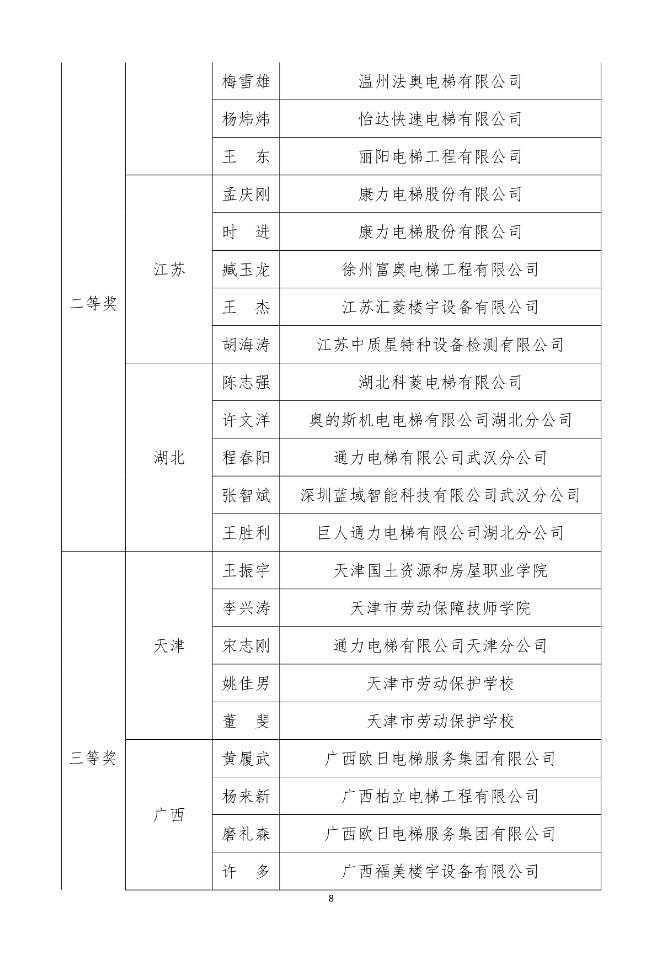 | | | | |
|---|---|---|---|
| 二等奖 | | 梅雪雄 | 温州法奥电梯有限公司 |
| | | 杨炜炜 | 怡达快速电梯有限公司 |
| | | 王　东 | 丽阳电梯工程有限公司 |
| | 江苏 | 孟庆刚 | 康力电梯股份有限公司 |
| | | 时　进 | 康力电梯股份有限公司 |
| | | 臧玉龙 | 徐州富奥电梯工程有限公司 |
| | | 王　杰 | 江苏汇菱楼宇设备有限公司 |
| | | 胡海涛 | 江苏中质星特种设备检测有限公司 |
| | 湖北 | 陈志强 | 湖北科菱电梯有限公司 |
| | | 许文洋 | 奥的斯机电电梯有限公司湖北分公司 |
| | | 程春阳 | 通力电梯有限公司武汉分公司 |
| | | 张智斌 | 深圳蓝域智能科技有限公司武汉分公司 |
| | | 王胜利 | 巨人通力电梯有限公司湖北分公司 |
| 三等奖 | 天津 | 王振宇 | 天津国土资源和房屋职业学院 |
| | | 李兴涛 | 天津市劳动保障技师学院 |
| | | 宋志刚 | 通力电梯有限公司天津分公司 |
| | | 姚佳男 | 天津市劳动保护学校 |
| | | 董　斐 | 天津市劳动保护学校 |
| | 广西 | 黄履武 | 广西欧日电梯服务集团有限公司 |
| | | 杨来新 | 广西柏立电梯工程有限公司 |
| | | 磨礼森 | 广西欧日电梯服务集团有限公司 |
| | | 许　多 | 广西福美楼宇设备有限公司 |

8